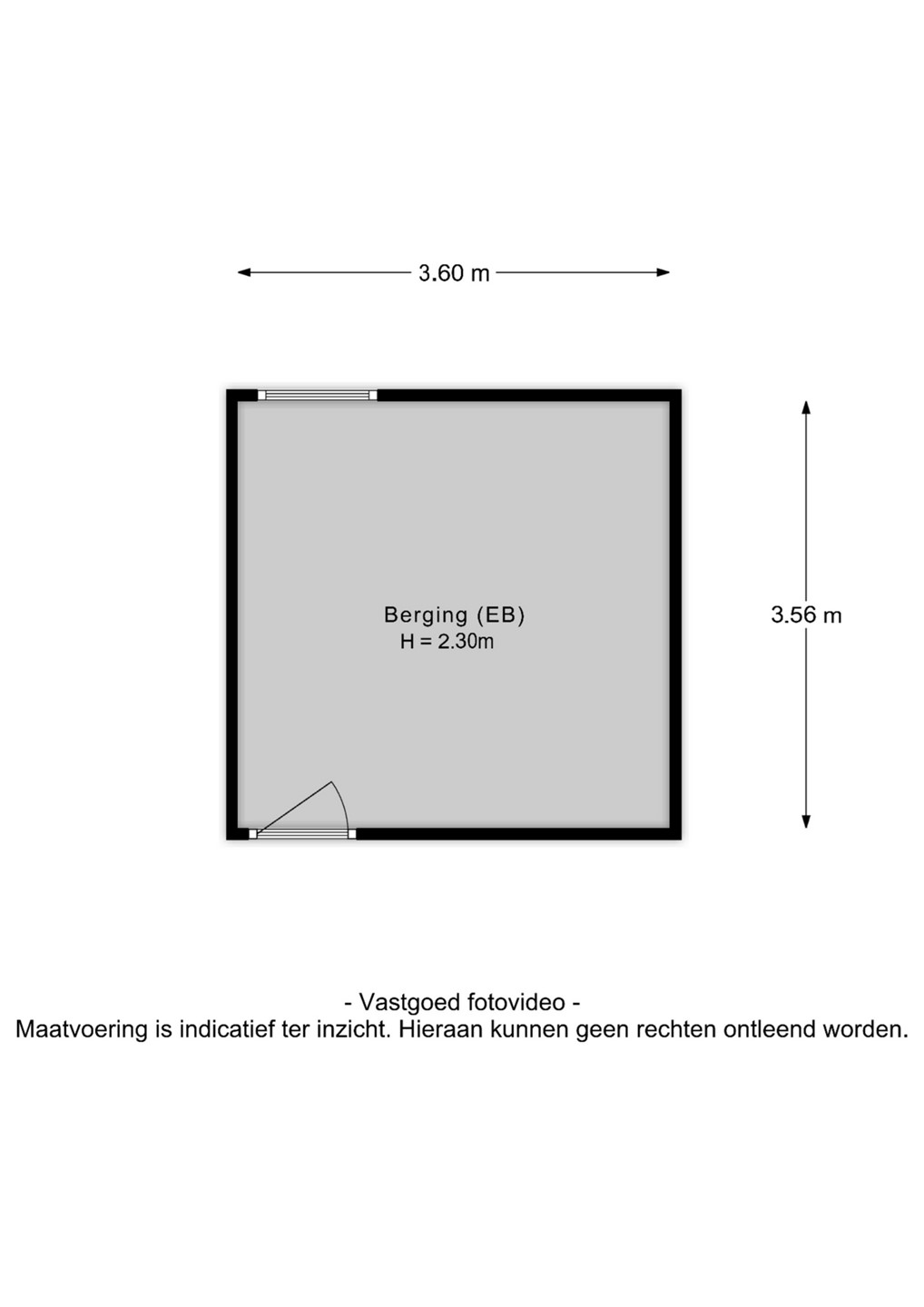 3.60 m

Berging (EB)
H = 2.30m

3.56 m

- Vastgoed fotovideo -
Maatvoering is indicatief ter inzicht. Hieraan kunnen geen rechten ontleend worden.